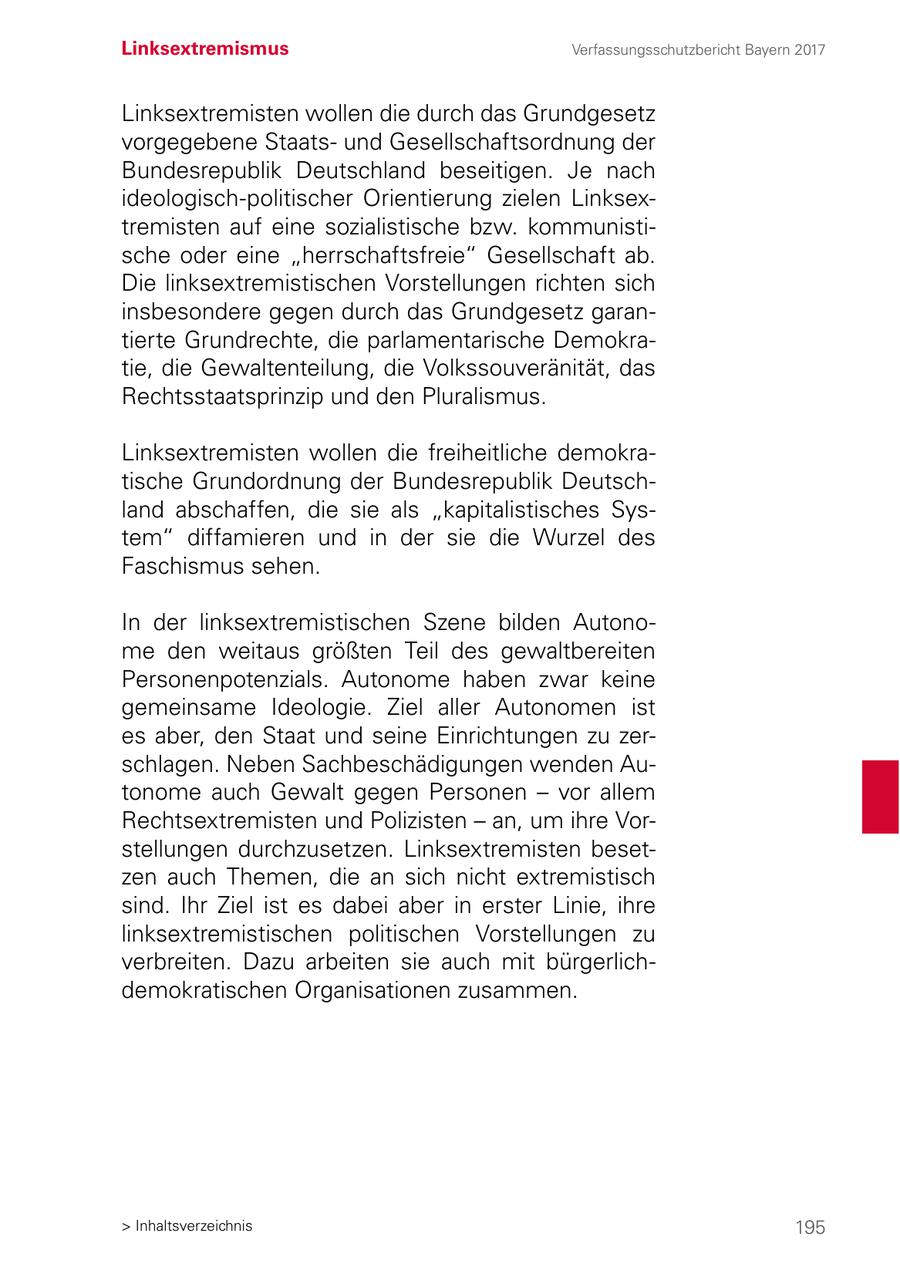 Linksextremismus

Verfassungsschutzbericht Bayern 2017

Linksextremisten wollen die durch das Grundgesetz vorgegebene Staats- und Gesellschaftsordnung der Bundesrepublik Deutschland beseitigen. Je nach ideologisch-politischer Orientierung zielen Linksextremisten auf eine sozialistische bzw. kommunistische oder eine „herrschaftsfreie“ Gesellschaft ab. Die linksextremistischen Vorstellungen richten sich insbesondere gegen durch das Grundgesetz garantierte Grundrechte, die parlamentarische Demokratie, die Gewaltenteilung, die Volkssouveränität, das Rechtsstaatsprinzip und den Pluralismus.

Linksextremisten wollen die freiheitliche demokratische Grundordnung der Bundesrepublik Deutschland abschaffen, die sie als „kapitalistisches System“ diffamieren und in der sie die Wurzel des Faschismus sehen.

In der linksextremistischen Szene bilden Autonome den weitaus größten Teil des gewaltbereiten Personenpotenzials. Autonome haben zwar keine gemeinsame Ideologie. Ziel aller Autonomen ist es aber, den Staat und seine Einrichtungen zu zerschlagen. Neben Sachbeschädigungen wenden Autonome auch Gewalt gegen Personen – vor allem Rechtsextremisten und Polizisten – an, um ihre Vorstellungen durchzusetzen. Linksextremisten besetzen auch Themen, die an sich nicht extremistisch sind. Ihr Ziel ist es dabei aber in erster Linie, ihre linksextremistischen politischen Vorstellungen zu verbreiten. Dazu arbeiten sie auch mit bürgerlich-demokratischen Organisationen zusammen.

> Inhaltsverzeichnis

195